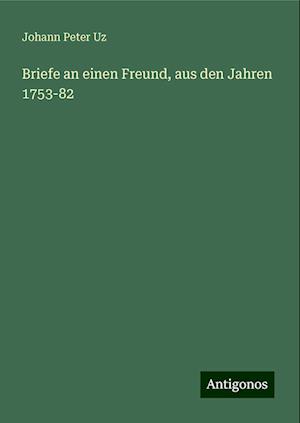 Johann Peter Uz

Briefe an einen Freund, aus den Jahren 1753-82

Antigonos